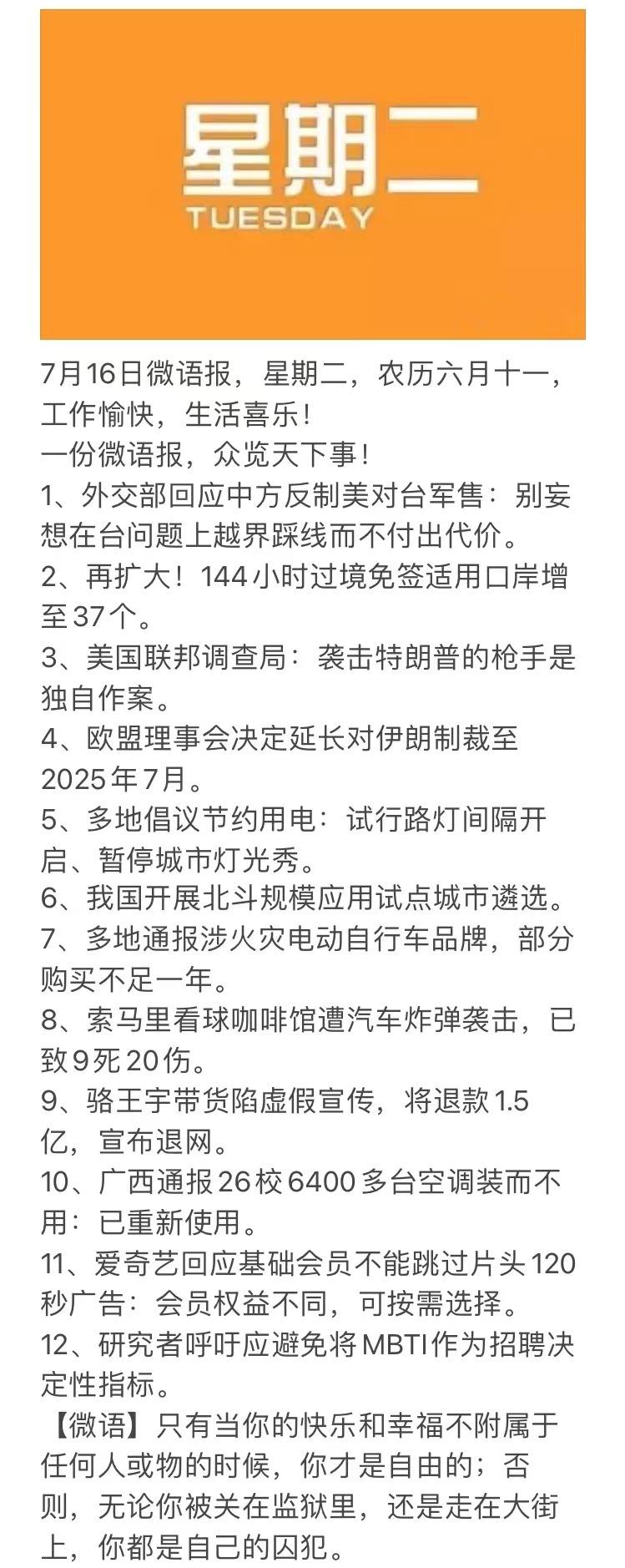 星期二
TUESDAY

7月16日微语报，星期二，农历六月十一，工作愉快，生活喜乐！
一份微语报，众览天下事！
1、外交部回应中方反制美对台军售：别妄想在台问题上越界踩线而不付出代价。
2、再扩大！144小时过境免签适用口岸增至37个。
3、美国联邦调查局：袭击特朗普的枪手是独自作案。
4、欧盟理事会决定延长对伊朗制裁至2025年7月。
5、多地倡议节约用电：试行路灯间隔开启、暂停城市灯光秀。
6、我国开展北斗规模应用试点城市遴选。
7、多地通报涉火灾电动自行车品牌，部分购买不足一年。
8、索马里看球咖啡馆遭汽车炸弹袭击，已致9死20伤。
9、骆王宇带货陷虚假宣传，将退款1.5亿，宣布退网。
10、广西通报26校6400多台空调装而不用：已重新使用。
11、爱奇艺回应基础会员不能跳过片头120秒广告：会员权益不同，可按需选择。
12、研究者呼吁应避免将MBTI作为招聘决定性指标。
【微语】只有当你的快乐和幸福不附属于任何人或物的时候，你才是自由的；否则，无论你被关在监狱里，还是走在大街上，你都是自己的囚犯。